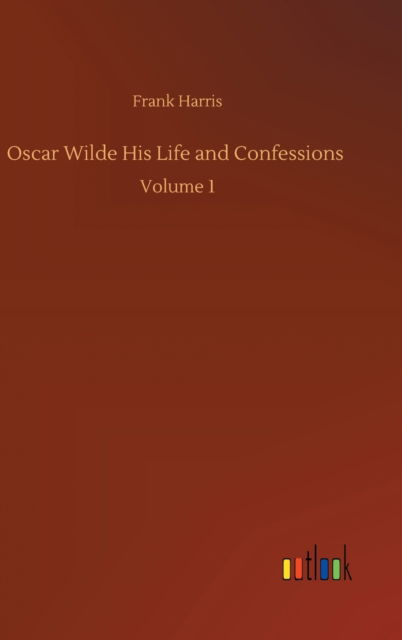 Frank Harris

Oscar Wilde His Life and Confessions

Volume 1

outlook